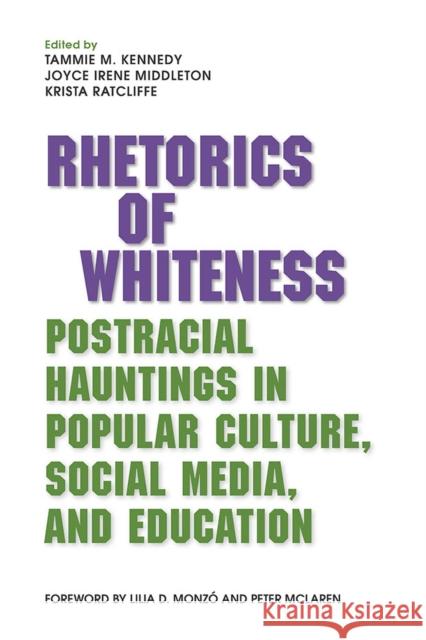 Edited by
TAMMIE M. KENNEDY
JOYCE IRENE MIDDLETON
KRISTA RATCLIFFE

RHETORICS OF WHITENESS

POSTRACIAL HAUNTINGS IN POPULAR CULTURE, SOCIAL MEDIA, AND EDUCATION

FOREWORD BY LILIA D. MONZÓ AND PETER MCLAREN